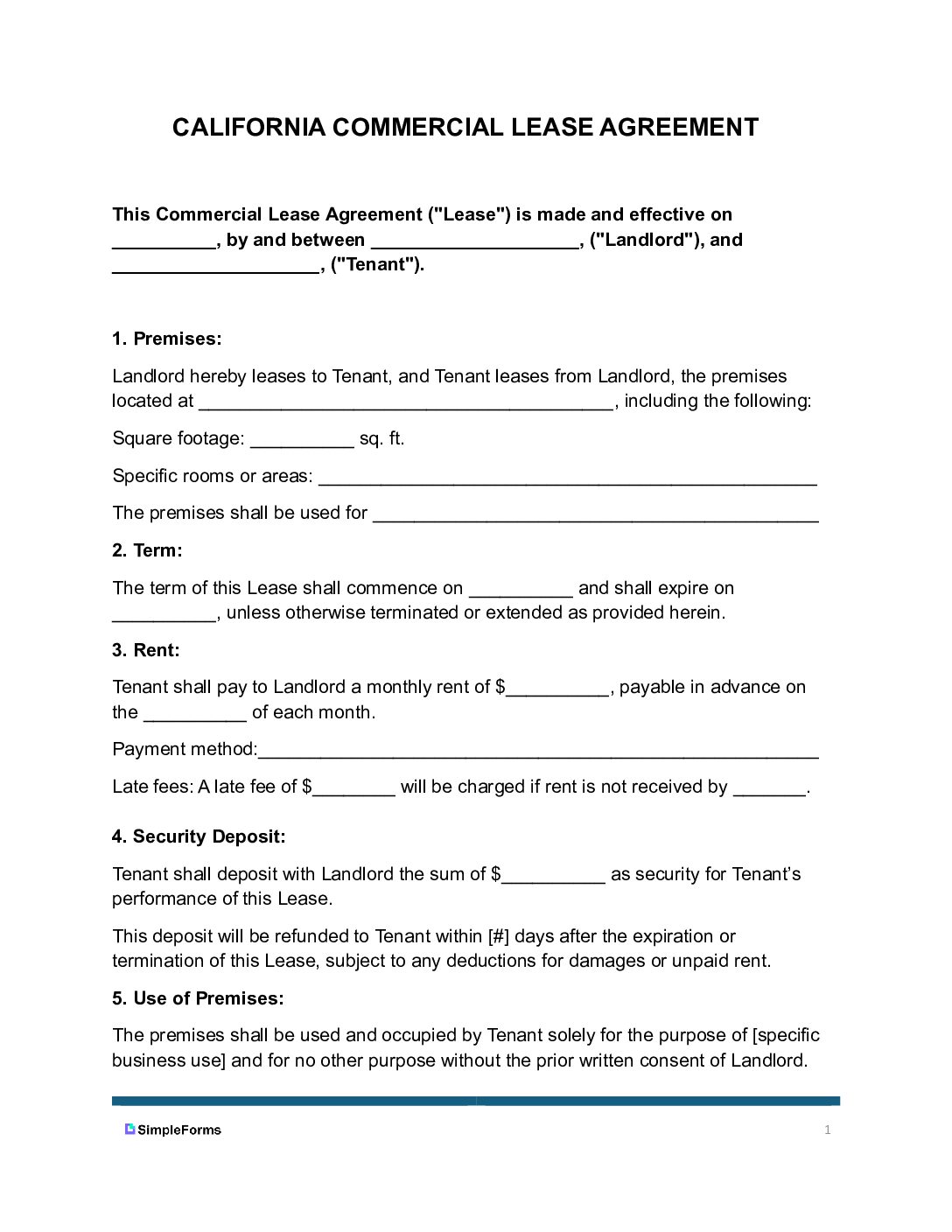 CALIFORNIA COMMERCIAL LEASE AGREEMENT

This Commercial Lease Agreement ("Lease") is made and effective on ____, by and between ____, ("Landlord"), and ____, ("Tenant").

1. Premises:

Landlord hereby leases to Tenant, and Tenant leases from Landlord, the premises located at ____, including the following:

Square footage: ____ sq. ft.

Specific rooms or areas: ____

The premises shall be used for ____

2. Term:

The term of this Lease shall commence on ____ and shall expire on ____, unless otherwise terminated or extended as provided herein.

3. Rent:

Tenant shall pay to Landlord a monthly rent of $____, payable in advance on the ____ of each month.

Payment method:____

Late fees: A late fee of $____ will be charged if rent is not received by ____.

4. Security Deposit:

Tenant shall deposit with Landlord the sum of $____ as security for Tenant's performance of this Lease.

This deposit will be refunded to Tenant within [#] days after the expiration or termination of this Lease, subject to any deductions for damages or unpaid rent.

5. Use of Premises:

The premises shall be used and occupied by Tenant solely for the purpose of [specific business use] and for no other purpose without the prior written consent of Landlord.

SimpleForms
1